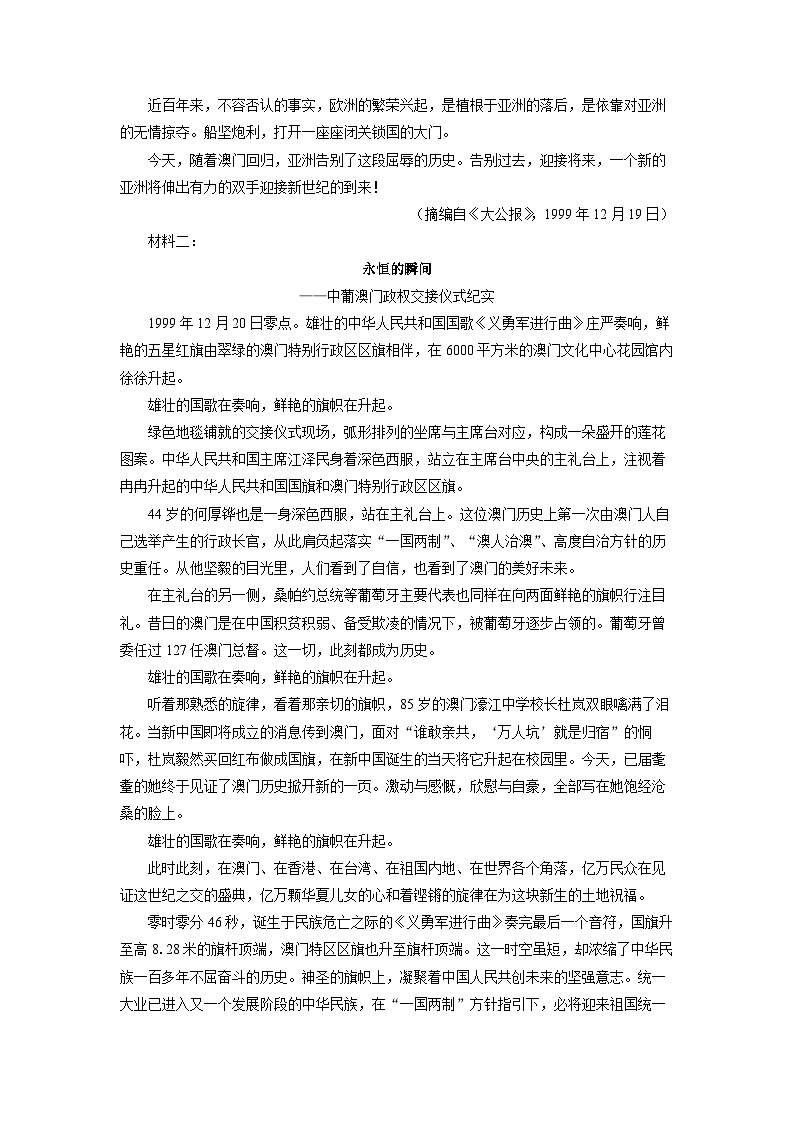 近百年来，不容否认的事实，欧洲的繁荣兴起，是植根于亚洲的落后，是依靠对亚洲的无情掠夺。船坚炮利，打开一座座闭关锁国的大门。

今天，随着澳门回归，亚洲告别了这段屈辱的历史。告别过去，迎接将来，一个新的亚洲将伸出有力的双手迎接新世纪的到来！

（摘编自《大公报》，1999 年 12 月 19 日）

材料二：

永恒的瞬间

——中葡澳门政权交接仪式纪实

1999 年 12 月 20 日零点。雄壮的中华人民共和国国歌《义勇军进行曲》庄严奏响，鲜艳的五星红旗由翠绿的澳门特别行政区区旗相伴，在 6000 平方米的澳门文化中心花园馆内徐徐升起。

雄壮的国歌在奏响，鲜艳的旗帜在升起。

绿色地毯铺就的交接仪式现场，弧形排列的坐席与主席台对应，构成一朵盛开的莲花图案。中华人民共和国主席江泽民身着深色西服，站立在主席台中央的主礼台上，注视着冉冉升起的中华人民共和国国旗和澳门特别行政区区旗。

44 岁的何厚铧也是一身深色西服，站在主礼台上。这位澳门历史上第一次由澳门人自己选举产生的行政长官，从此肩负起落实“一国两制”、“澳人治澳”、高度自治方针的历史重任。从他坚毅的目光里，人们看到了自信，也看到了澳门的美好未来。

在主礼台的另一侧，桑帕约总统等葡萄牙主要代表也同样在向两面鲜艳的旗帜行注目礼。昔日的澳门是在中国积贫积弱、备受欺凌的情况下，被葡萄牙逐步占领的。葡萄牙曾委任过 127 任澳门总督。这一切，此刻都成为历史。

雄壮的国歌在奏响，鲜艳的旗帜在升起。

听着那熟悉的旋律，看着那亲切的旗帜，85 岁的澳门濠江中学校长杜岚双眼噙满了泪花。当新中国即将成立的消息传到澳门，面对“谁敢亲共，‘万人坑’就是归宿”的恫吓，杜岚毅然买回红布做成国旗，在新中国诞生的当天将它升起在校园里。今天，已届耄耋的她终于见证了澳门历史掀开新的一页。激动与感慨，欣慰与自豪，全部写在她饱经沧桑的脸上。

雄壮的国歌在奏响，鲜艳的旗帜在升起。

此时此刻，在澳门、在香港、在台湾、在祖国内地、在世界各个角落，亿万民众在见证这世纪之交的盛典，亿万颗华夏儿女的心和着铿锵的旋律在为这块新生的土地祝福。

零时零分 46 秒，诞生于民族危亡之际的《义勇军进行曲》奏完最后一个音符，国旗升至高 8.28 米的旗杆顶端，澳门特区区旗也升至旗杆顶端。这一时空虽短，却浓缩了中华民族一百多年不屈奋斗的历史。神圣的旗帜上，凝聚着中国人民共创未来的坚强意志。统一大业已进入又一个发展阶段的中华民族，在“一国两制”方针指引下，必将迎来祖国统一